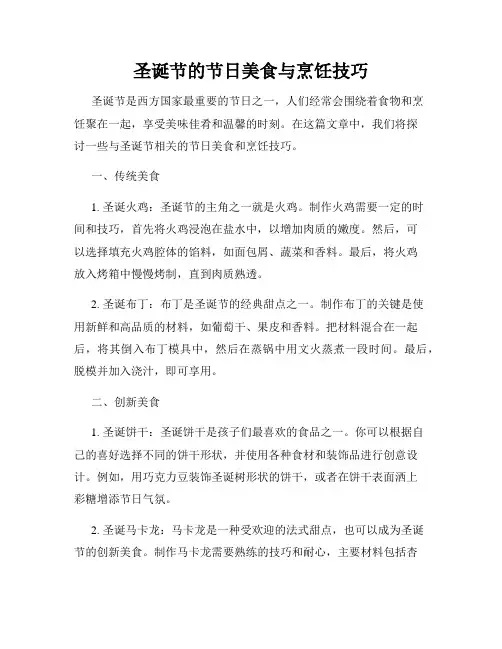 圣诞节的节日美食与烹饪技巧

圣诞节是西方国家最重要的节日之一，人们经常会围绕着食物和烹饪聚在一起，享受美味佳肴和温馨的时刻。在这篇文章中，我们将探讨一些与圣诞节相关的节日美食和烹饪技巧。

一、传统美食

1. 圣诞火鸡：圣诞节的主角之一就是火鸡。制作火鸡需要一定的时间和技巧，首先将火鸡浸泡在盐水中，以增加肉质的嫩度。然后，可以选择填充火鸡腔体的馅料，如面包屑、蔬菜和香料。最后，将火鸡放入烤箱中慢慢烤制，直到肉质熟透。

2. 圣诞布丁：布丁是圣诞节的经典甜点之一。制作布丁的关键是使用新鲜和高品质的材料，如葡萄干、果皮和香料。把材料混合在一起后，将其倒入布丁模具中，然后在蒸锅中用文火蒸煮一段时间。最后，脱模并加入浇汁，即可享用。

二、创新美食

1. 圣诞饼干：圣诞饼干是孩子们最喜欢的食品之一。你可以根据自己的喜好选择不同的饼干形状，并使用各种食材和装饰品进行创意设计。例如，用巧克力豆装饰圣诞树形状的饼干，或者在饼干表面洒上彩糖增添节日气氛。

2. 圣诞马卡龙：马卡龙是一种受欢迎的法式甜点，也可以成为圣诞节的创新美食。制作马卡龙需要熟练的技巧和耐心，主要材料包括杏